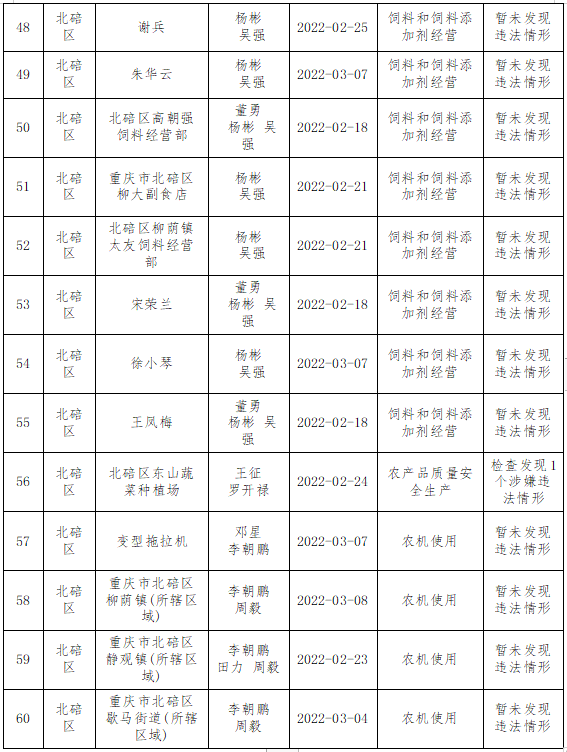 | 48 | 北碚区 | 谢兵 | 杨彬 吴强 | 2022-02-25 | 饲料和饲料添加剂经营 | 暂未发现违法情形 |
|---|---|---|---|---|---|---|
| 49 | 北碚区 | 朱华云 | 杨彬 吴强 | 2022-03-07 | 饲料和饲料添加剂经营 | 暂未发现违法情形 |
| 50 | 北碚区 | 北碚区高朝强饲料经营部 | 董勇 杨彬 吴强 | 2022-02-18 | 饲料和饲料添加剂经营 | 暂未发现违法情形 |
| 51 | 北碚区 | 重庆市北碚区柳大副食店 | 杨彬 吴强 | 2022-02-21 | 饲料和饲料添加剂经营 | 暂未发现违法情形 |
| 52 | 北碚区 | 北碚区柳荫镇太友饲料经营部 | 杨彬 吴强 | 2022-02-21 | 饲料和饲料添加剂经营 | 暂未发现违法情形 |
| 53 | 北碚区 | 宋荣兰 | 董勇 杨彬 吴强 | 2022-02-18 | 饲料和饲料添加剂经营 | 暂未发现违法情形 |
| 54 | 北碚区 | 徐小琴 | 杨彬 吴强 | 2022-03-07 | 饲料和饲料添加剂经营 | 暂未发现违法情形 |
| 55 | 北碚区 | 王凤梅 | 董勇 杨彬 吴强 | 2022-02-18 | 饲料和饲料添加剂经营 | 暂未发现违法情形 |
| 56 | 北碚区 | 北碚区东山蔬菜种植场 | 王征 罗开禄 | 2022-02-24 | 农产品质量安全生产 | 检查发现1个涉嫌违法情形 |
| 57 | 北碚区 | 变型拖拉机 | 邓星 李朝鹏 | 2022-03-07 | 农机使用 | 暂未发现违法情形 |
| 58 | 北碚区 | 重庆市北碚区柳荫镇(所辖区域) | 李朝鹏 周毅 | 2022-03-08 | 农机使用 | 暂未发现违法情形 |
| 59 | 北碚区 | 重庆市北碚区静观镇(所辖区域) | 李朝鹏 田力 周毅 | 2022-02-23 | 农机使用 | 暂未发现违法情形 |
| 60 | 北碚区 | 重庆市北碚区歇马街道(所辖区域) | 李朝鹏 周毅 | 2022-03-04 | 农机使用 | 暂未发现违法情形 |